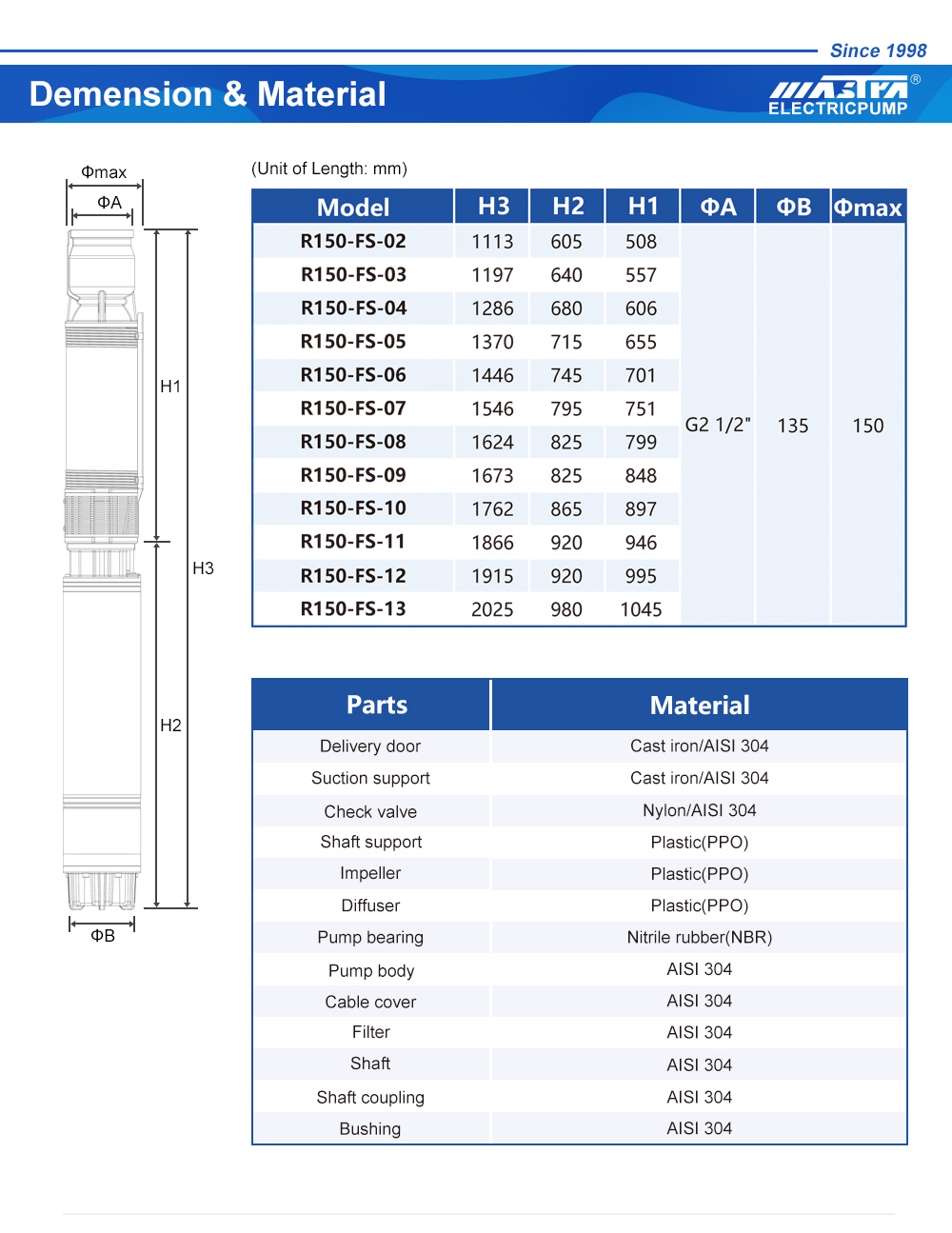 Since 1998

Demension & Material

MASTRA®
ELECTRICPUMP

Φmax
ΦA
H1
H3
H2
ΦB

(Unit of Length: mm)

| Model | H3 | H2 | H1 | ΦA | ΦB | Φmax |
|---|---|---|---|---|---|---|
| R150-FS-02 | 1113 | 605 | 508 | G2 1/2" | 135 | 150 |
| R150-FS-03 | 1197 | 640 | 557 | | | |
| R150-FS-04 | 1286 | 680 | 606 | | | |
| R150-FS-05 | 1370 | 715 | 655 | | | |
| R150-FS-06 | 1446 | 745 | 701 | | | |
| R150-FS-07 | 1546 | 795 | 751 | | | |
| R150-FS-08 | 1624 | 825 | 799 | | | |
| R150-FS-09 | 1673 | 825 | 848 | | | |
| R150-FS-10 | 1762 | 865 | 897 | | | |
| R150-FS-11 | 1866 | 920 | 946 | | | |
| R150-FS-12 | 1915 | 920 | 995 | | | |
| R150-FS-13 | 2025 | 980 | 1045 | | | |

| Parts | Material |
|---|---|
| Delivery door | Cast iron/AISI 304 |
| Suction support | Cast iron/AISI 304 |
| Check valve | Nylon/AISI 304 |
| Shaft support | Plastic(PPO) |
| Impeller | Plastic(PPO) |
| Diffuser | Plastic(PPO) |
| Pump bearing | Nitrile rubber(NBR) |
| Pump body | AISI 304 |
| Cable cover | AISI 304 |
| Filter | AISI 304 |
| Shaft | AISI 304 |
| Shaft coupling | AISI 304 |
| Bushing | AISI 304 |